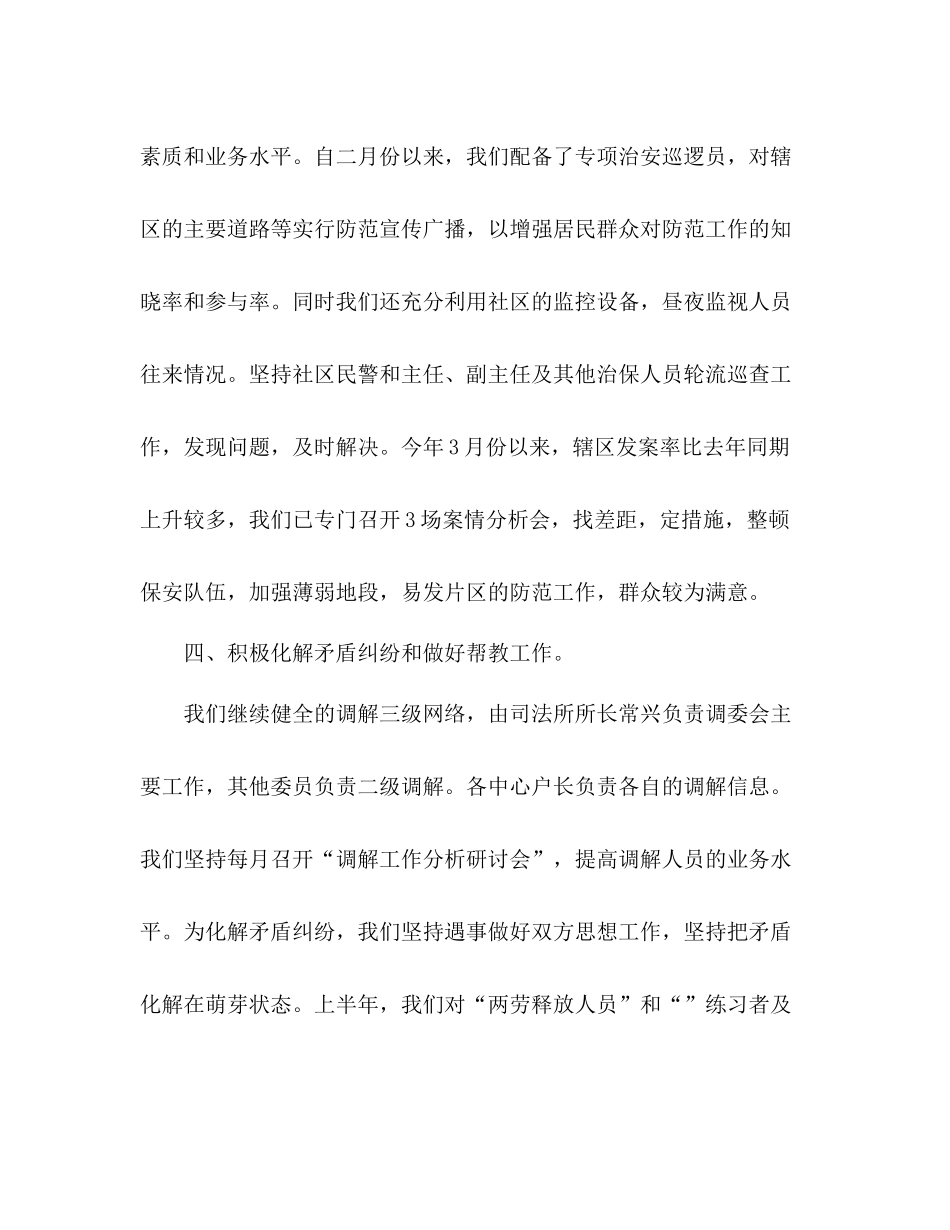 素质和业务水平。自二月份以来，我们配备了专项治安巡逻员，对辖区的主要道路等实行防范宣传广播，以增强居民群众对防范工作的知晓率和参与率。同时我们还充分利用社区的监控设备，昼夜监视人员往来情况。坚持社区民警和主任、副主任及其他治保人员轮流巡查工作，发现问题，及时解决。今年3月份以来，辖区发案率比去年同期上升较多，我们已专门召开3场案情分析会，找差距，定措施，整顿保安队伍，加强薄弱地段，易发片区的防范工作，群众较为满意。

四、积极化解矛盾纠纷和做好帮教工作。

我们继续健全的调解三级网络，由司法所所长常兴负责调委会主要工作，其他委员负责二级调解。各中心户长负责各自的调解信息。我们坚持每月召开“调解工作分析研讨会”，提高调解人员的业务水平。为化解矛盾纠纷，我们坚持遇事做好双方思想工作，坚持把矛盾化解在萌芽状态。上半年，我们对“两劳释放人员”和“”练习者及